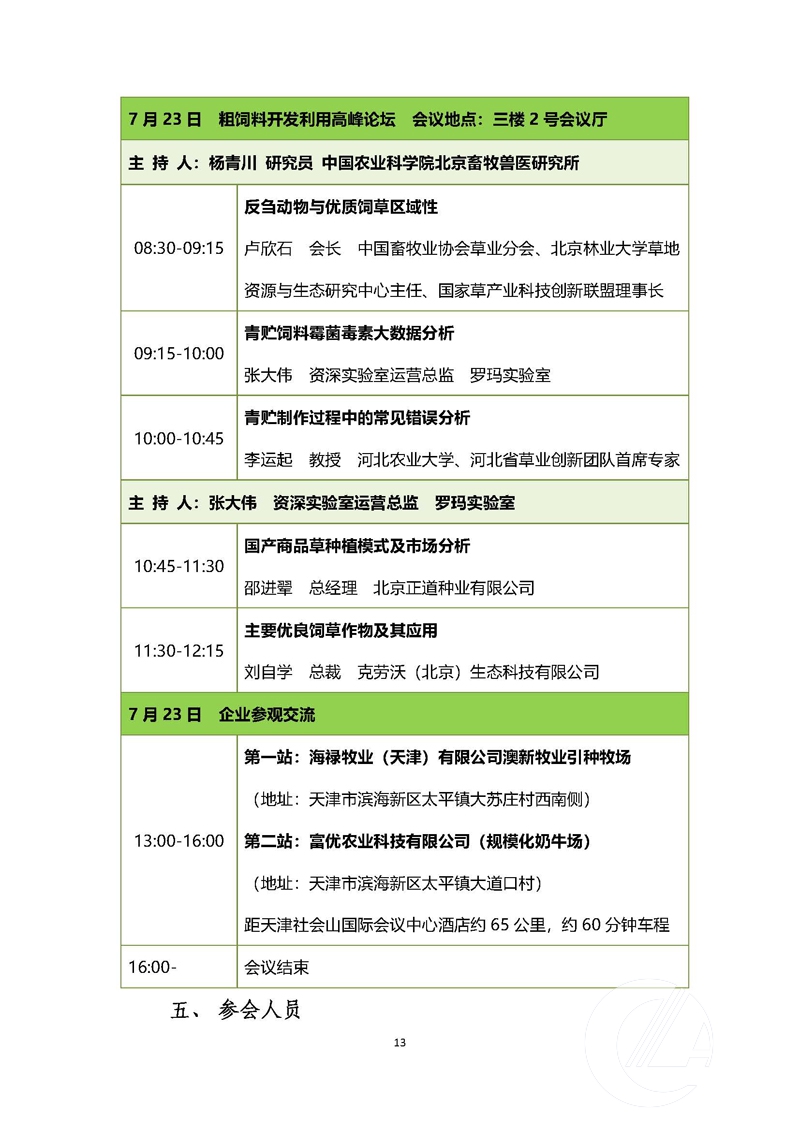 | 7月23日 粗饲料开发利用高峰论坛 会议地点：三楼2号会议厅 | |
|---|---|
| 主 持 人：杨青川 研究员 中国农业科学院北京畜牧兽医研究所 | |
| 08:30-09:15 | 反刍动物与优质饲草区域性 卢欣石 会长 中国畜牧业协会草业分会、北京林业大学草地资源与生态研究中心主任、国家草产业科技创新联盟理事长 |
| 09:15-10:00 | 青贮饲料霉菌毒素大数据分析 张大伟 资深实验室运营总监 罗玛实验室 |
| 10:00-10:45 | 青贮制作过程中的常见错误分析 李运起 教授 河北农业大学、河北省草业创新团队首席专家 |
| 主 持 人：张大伟 资深实验室运营总监 罗玛实验室 | |
| 10:45-11:30 | 国产商品草种植模式及市场分析 邵进翚 总经理 北京正道种业有限公司 |
| 11:30-12:15 | 主要优良饲草作物及其应用 刘自学 总裁 克劳沃（北京）生态科技有限公司 |
| 7月23日 企业参观交流 | |
| 13:00-16:00 | 第一站：海禄牧业（天津）有限公司澳新牧业引种牧场 （地址：天津市滨海新区太平镇大苏庄村西南侧） 第二站：富优农业科技有限公司（规模化奶牛场） （地址：天津市滨海新区太平镇大道口村） 距天津社会山国际会议中心酒店约65公里，约60分钟车程 |
| 16:00- | 会议结束 |

五、 参会人员

13